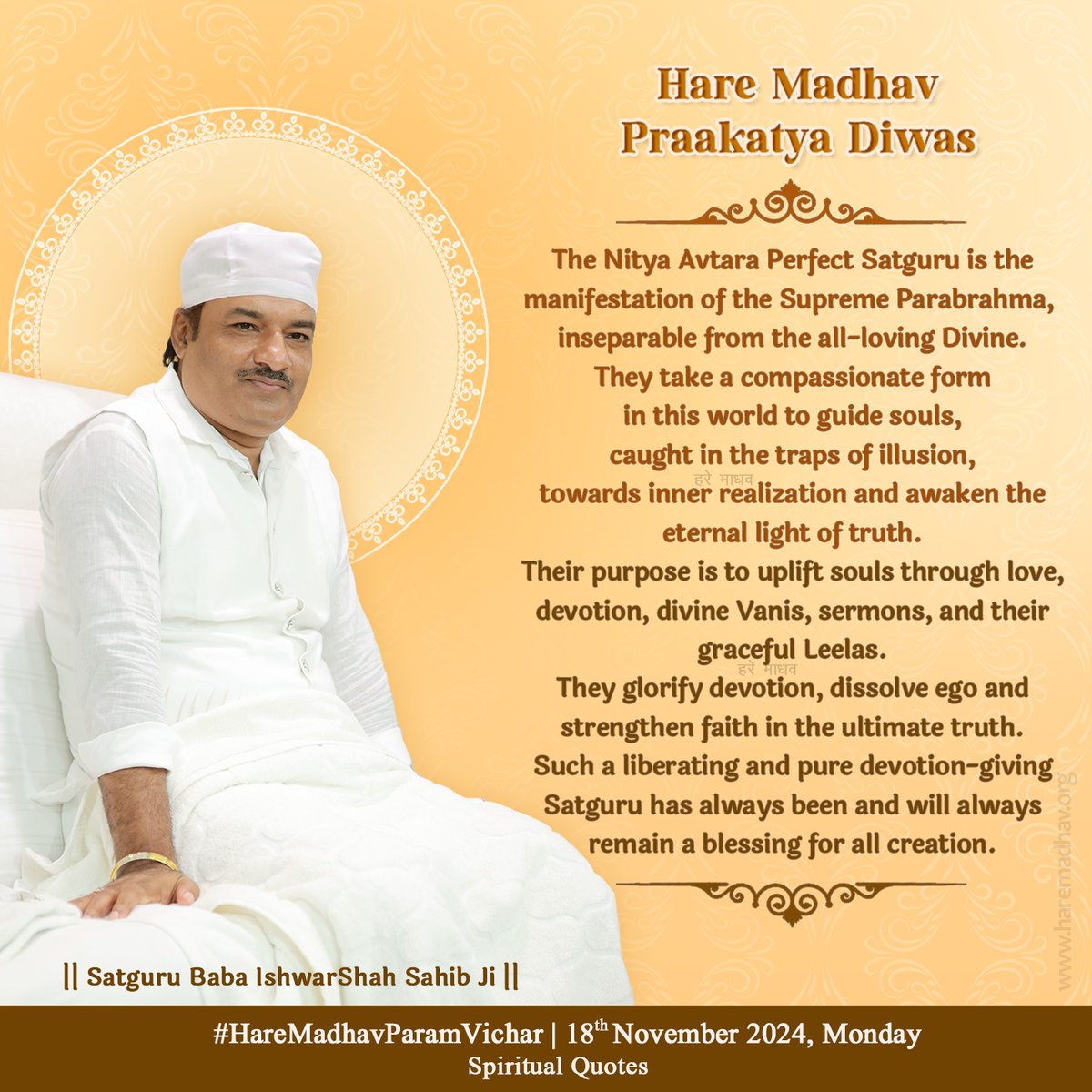 Hare Madhav Praakatya Diwas

The Nitya Avtara Perfect Satguru is the manifestation of the Supreme Parabrahma, inseparable from the all-loving Divine. They take a compassionate form in this world to guide souls, caught in the traps of illusion, towards inner realization and awaken the eternal light of truth.
Their purpose is to uplift souls through love, devotion, divine Vanis, sermons, and their graceful Leelas.
They glorify devotion, dissolve ego and strengthen faith in the ultimate truth.
Such a liberating and pure devotion-giving Satguru has always been and will always remain a blessing for all creation.

हरे माधव

हरे माधव

www.haremadhav.org

|| Satguru Baba IshwarShah Sahib Ji ||

#HareMadhavParamVichar | 18$^{th}$ November 2024, Monday
Spiritual Quotes